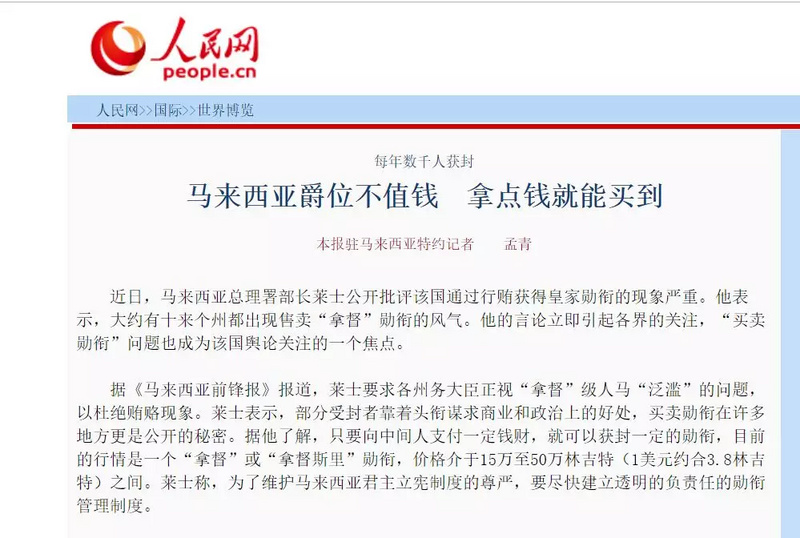 人民网
people.cn

人民网>>国际>>世界博览

每年数千人获封

马来西亚爵位不值钱　拿点钱就能买到

本报驻马来西亚特约记者　孟青

近日，马来西亚总理署部长莱士公开批评该国通过行贿获得皇家勋衔的现象严重。他表示，大约有十来个州都出现售卖“拿督”勋衔的风气。他的言论立即引起各界的关注，“买卖勋衔”问题也成为该国舆论关注的一个焦点。

据《马来西亚前锋报》报道，莱士要求各州务大臣正视“拿督”级人马“泛滥”的问题，以杜绝贿赂现象。莱士表示，部分受封者靠着头衔谋求商业和政治上的好处，买卖勋衔在许多地方更是公开的秘密。据他了解，只要向中间人支付一定钱财，就可以获封一定的勋衔，目前的行情是一个“拿督”或“拿督斯里”勋衔，价格介于15万至50万林吉特（1美元约合3.8林吉特）之间。莱士称，为了维护马来西亚君主立宪制度的尊严，要尽快建立透明的负责任的勋衔管理制度。